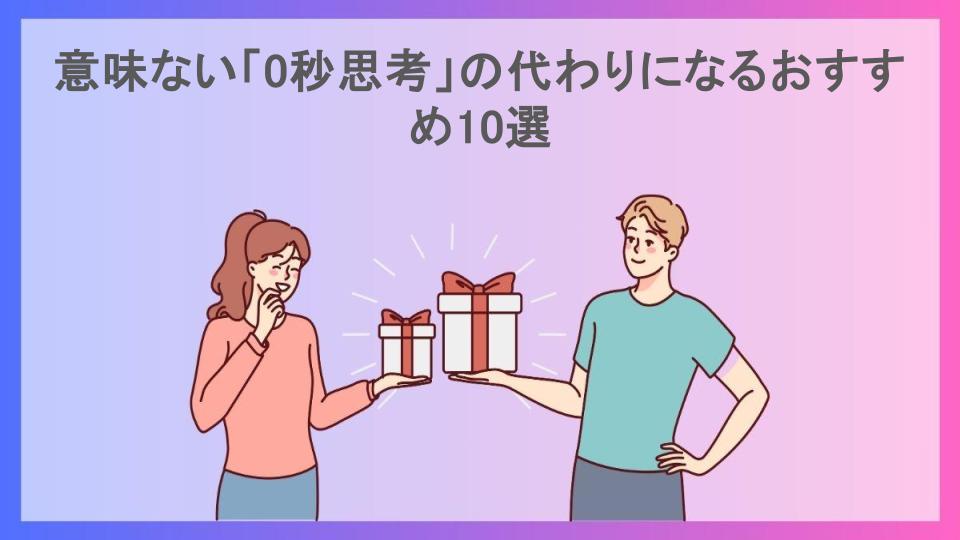 意味ない「0秒思考」の代わりになるおすすめ10選